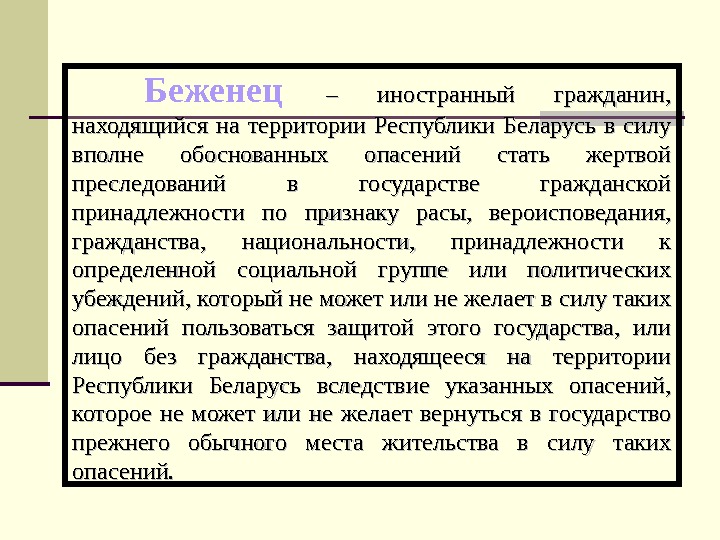 Беженец – иностранный гражданин, находящийся на территории Республики Беларусь в силу вполне обоснованных опасений стать жертвой преследований в государстве гражданской принадлежности по признаку расы, вероисповедания, гражданства, национальности, принадлежности к определенной социальной группе или политических убеждений, который не может или не желает в силу таких опасений пользоваться защитой этого государства, или лицо без гражданства, находящееся на территории Республики Беларусь вследствие указанных опасений, которое не может или не желает вернуться в государство прежнего обычного места жительства в силу таких опасений.